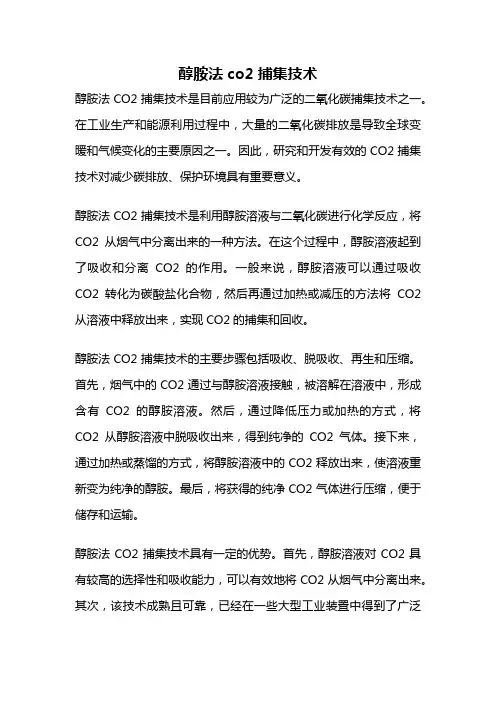 醇胺法 co2 捕集技术

醇胺法 CO2 捕集技术是目前应用较为广泛的二氧化碳捕集技术之一。在工业生产和能源利用过程中，大量的二氧化碳排放是导致全球变暖和气候变化的主要原因之一。因此，研究和开发有效的 CO2 捕集技术对减少碳排放、保护环境具有重要意义。

醇胺法 CO2 捕集技术是利用醇胺溶液与二氧化碳进行化学反应，将 CO2 从烟气中分离出来的一种方法。在这个过程中，醇胺溶液起到了吸收和分离 CO2 的作用。一般来说，醇胺溶液可以通过吸收 CO2 转化为碳酸盐化合物，然后再通过加热或减压的方法将 CO2 从溶液中释放出来，实现 CO2 的捕集和回收。

醇胺法 CO2 捕集技术的主要步骤包括吸收、脱吸收、再生和压缩。首先，烟气中的 CO2 通过与醇胺溶液接触，被溶解在溶液中，形成含有 CO2 的醇胺溶液。然后，通过降低压力或加热的方式，将 CO2 从醇胺溶液中脱吸收出来，得到纯净的 CO2 气体。接下来，通过加热或蒸馏的方式，将醇胺溶液中的 CO2 释放出来，使溶液重新变为纯净的醇胺。最后，将获得的纯净 CO2 气体进行压缩，便于储存和运输。

醇胺法 CO2 捕集技术具有一定的优势。首先，醇胺溶液对 CO2 具有较高的选择性和吸收能力，可以有效地将 CO2 从烟气中分离出来。其次，该技术成熟且可靠，已经在一些大型工业装置中得到了广泛